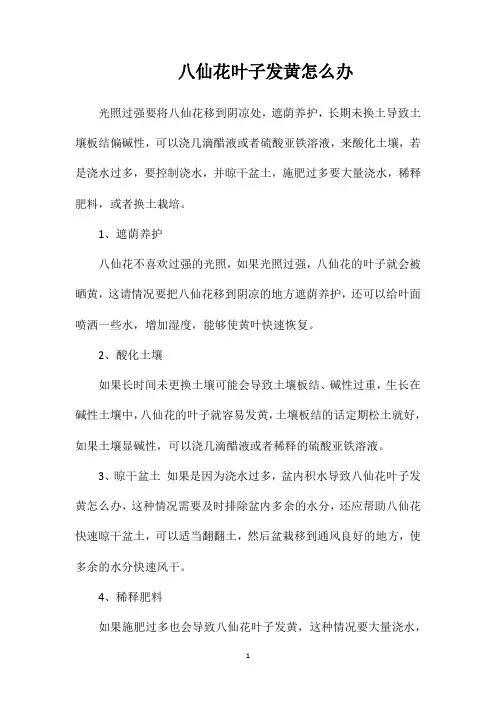 八仙花叶子发黄怎么办

光照过强要将八仙花移到阴凉处，遮荫养护，长期未换土导致土壤板结偏碱性，可以浇几滴醋液或者硫酸亚铁溶液，来酸化土壤，若是浇水过多，要控制浇水，并晾干盆土，施肥过多要大量浇水，稀释肥料，或者换土栽培。

1、遮荫养护

八仙花不喜欢过强的光照，如果光照过强，八仙花的叶子就会被晒黄，这请情况要把八仙花移到阴凉的地方遮荫养护，还可以给叶面喷洒一些水，增加湿度，能够使黄叶快速恢复。

2、酸化土壤

如果长时间未更换土壤可能会导致土壤板结、碱性过重，生长在碱性土壤中，八仙花的叶子就容易发黄，土壤板结的话定期松土就好，如果土壤显碱性，可以浇几滴醋液或者稀释的硫酸亚铁溶液。

3、晾干盆土 如果是因为浇水过多，盆内积水导致八仙花叶子发黄怎么办，这种情况需要及时排除盆内多余的水分，还应帮助八仙花快速晾干盆土，可以适当翻翻土，然后盆栽移到通风良好的地方，使多余的水分快速风干。

4、稀释肥料

如果施肥过多也会导致八仙花叶子发黄，这种情况要大量浇水，

1